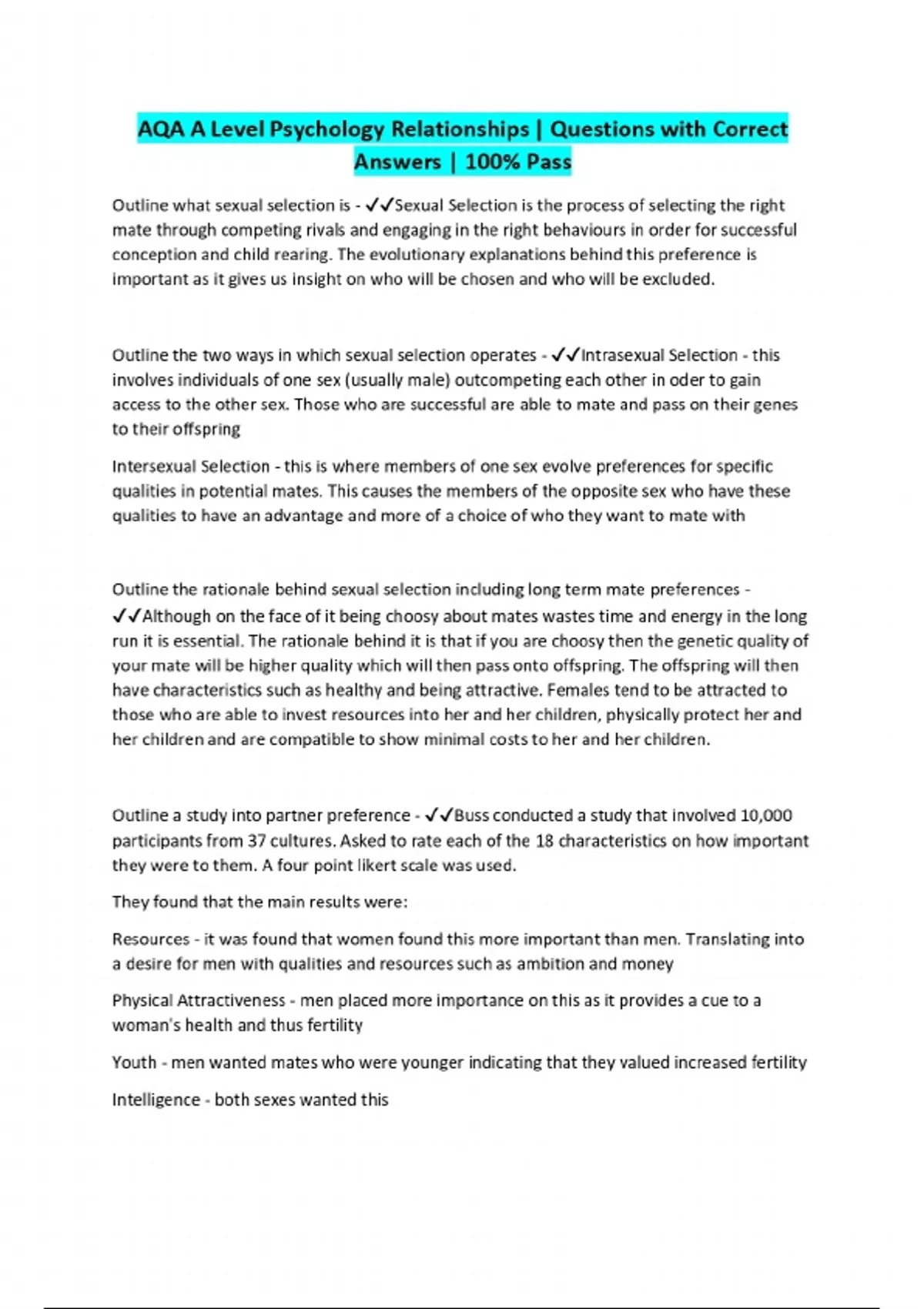 AQA A Level Psychology Relationships | Questions with Correct Answers | 100% Pass

Outline what sexual selection is - ✓✓Sexual Selection is the process of selecting the right mate through competing rivals and engaging in the right behaviours in order for successful conception and child rearing. The evolutionary explanations behind this preference is important as it gives us insight on who will be chosen and who will be excluded.

Outline the two ways in which sexual selection operates - ✓✓Intrasexual Selection - this involves individuals of one sex (usually male) outcompeting each other in oder to gain access to the other sex. Those who are successful are able to mate and pass on their genes to their offspring

Intersexual Selection - this is where members of one sex evolve preferences for specific qualities in potential mates. This causes the members of the opposite sex who have these qualities to have an advantage and more of a choice of who they want to mate with

Outline the rationale behind sexual selection including long term mate preferences - ✓✓Although on the face of it being choosy about mates wastes time and energy in the long run it is essential. The rationale behind it is that if you are choosy then the genetic quality of your mate will be higher quality which will then pass onto offspring. The offspring will then have characteristics such as healthy and being attractive. Females tend to be attracted to those who are able to invest resources into her and her children, physically protect her and her children and are compatible to show minimal costs to her and her children.

Outline a study into partner preference - ✓✓Buss conducted a study that involved 10,000 participants from 37 cultures. Asked to rate each of the 18 characteristics on how important they were to them. A four point likert scale was used.

They found that the main results were:

Resources - it was found that women found this more important than men. Translating into a desire for men with qualities and resources such as ambition and money

Physical Attractiveness - men placed more importance on this as it provides a cue to a woman's health and thus fertility

Youth - men wanted mates who were younger indicating that they valued increased fertility

Intelligence - both sexes wanted this